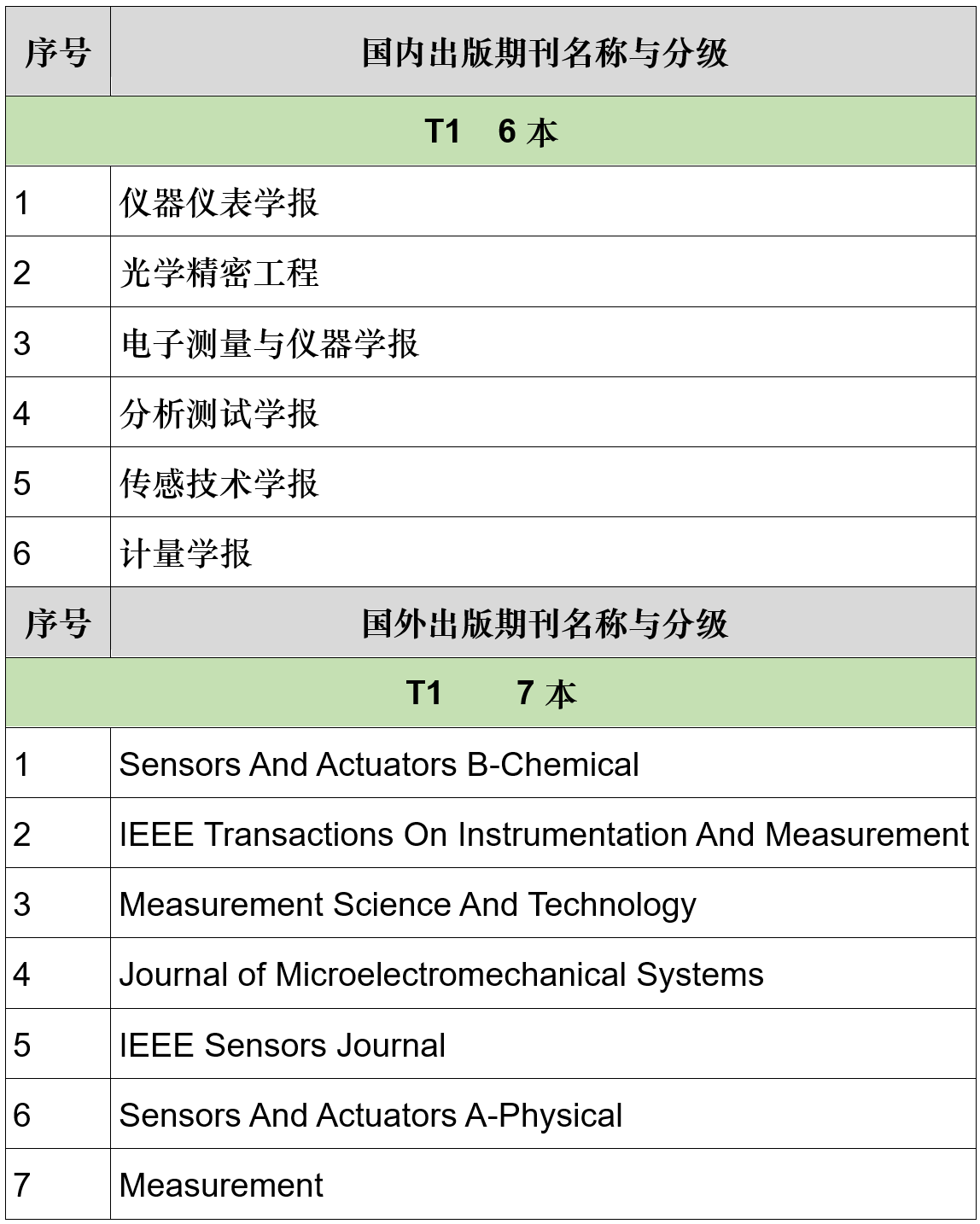 | 序号 | 国内出版期刊名称与分级 |
|---|---|
| T1　6 本 | |
| 1 | 仪器仪表学报 |
| 2 | 光学精密工程 |
| 3 | 电子测量与仪器学报 |
| 4 | 分析测试学报 |
| 5 | 传感技术学报 |
| 6 | 计量学报 |
| 序号 | 国外出版期刊名称与分级 |
| T1　7 本 | |
| 1 | Sensors And Actuators B-Chemical |
| 2 | IEEE Transactions On Instrumentation And Measurement |
| 3 | Measurement Science And Technology |
| 4 | Journal of Microelectromechanical Systems |
| 5 | IEEE Sensors Journal |
| 6 | Sensors And Actuators A-Physical |
| 7 | Measurement |